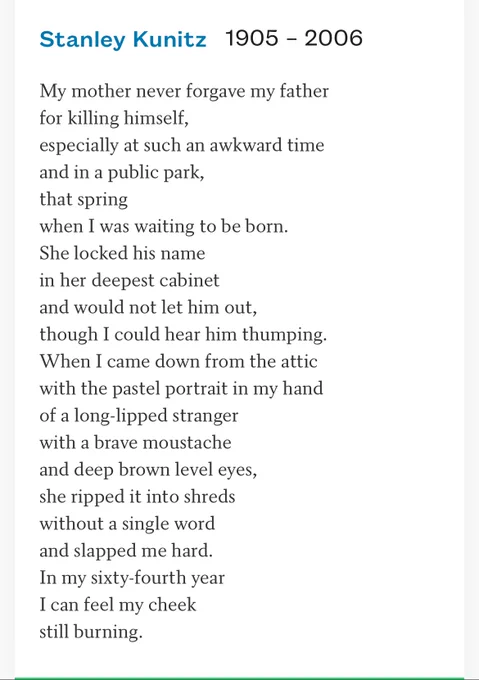 Stanley Kunitz 1905 – 2006

My mother never forgave my father
for killing himself,
especially at such an awkward time
and in a public park,
that spring
when I was waiting to be born.
She locked his name
in her deepest cabinet
and would not let him out,
though I could hear him thumping.
When I came down from the attic
with the pastel portrait in my hand
of a long-lipped stranger
with a brave moustache
and deep brown level eyes,
she ripped it into shreds
without a single word
and slapped me hard.
In my sixty-fourth year
I can feel my cheek
still burning.